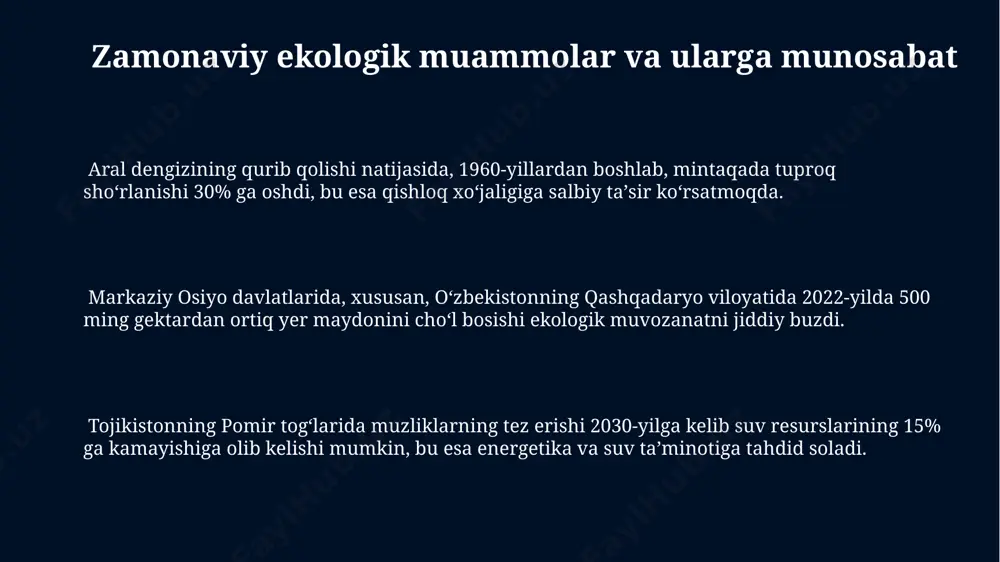 Zamonaviy ekologik muammolar va ularga munosabat

Aral dengizining qurib qolishi natijasida, 1960-yillardan boshlab, mintaqada tuproq sho‘rlanishi 30% ga oshdi, bu esa qishloq xo‘jaligiga salbiy ta’sir ko‘rsatmoqda.

Markaziy Osiyo davlatlarida, xususan, O‘zbekistonning Qashqadaryo viloyatida 2022-yilda 500 ming gektardan ortiq yer maydonini cho‘l bosishi ekologik muvozanatni jiddiy buzdi.

Tojikistonning Pomir tog‘larida muzliklarning tez erishi 2030-yilga kelib suv resurslarining 15% ga kamayishiga olib kelishi mumkin, bu esa energetika va suv ta’minotiga tahdid soladi.